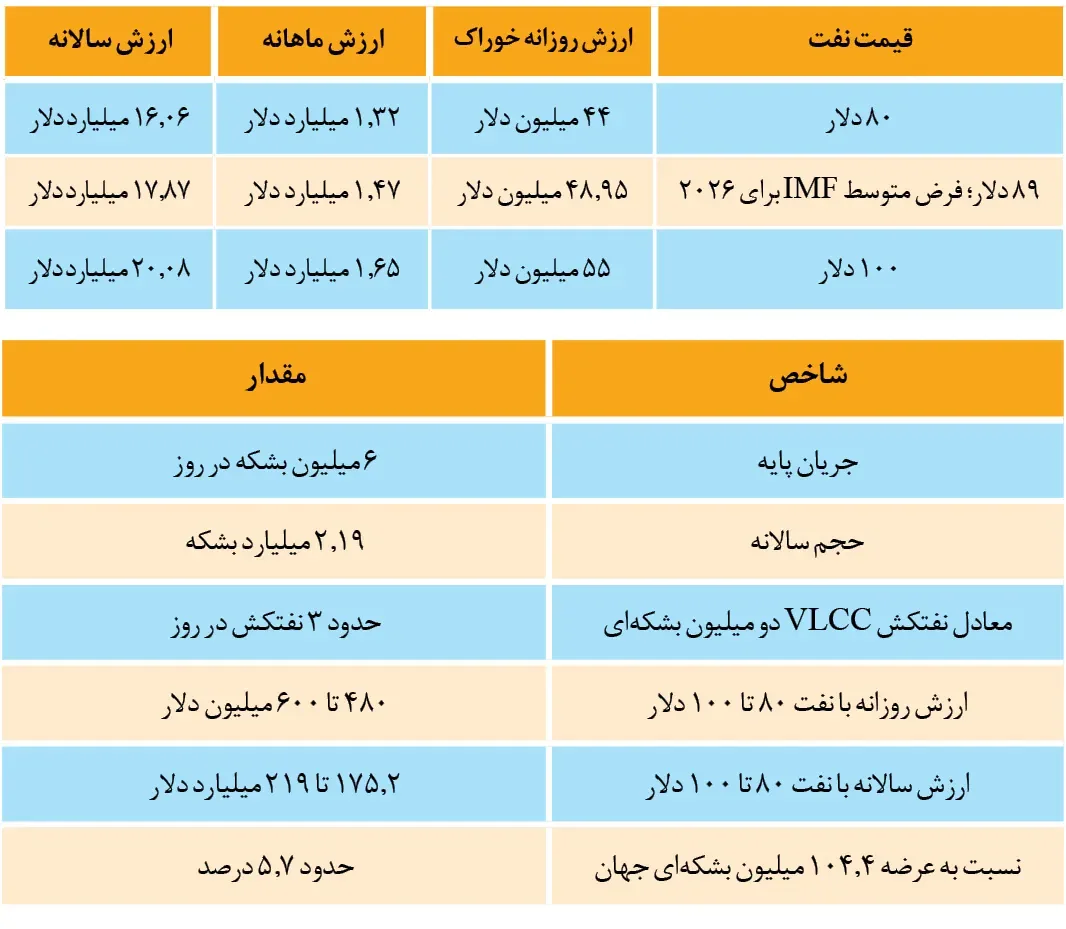 | قیمت نفت | ارزش روزانه خوراک | ارزش ماهانه | ارزش سالانه |
|---|---|---|---|
| ۸۰ دلار | ۴۴ میلیون دلار | ۱,۳۲ میلیارد دلار | ۱۶,۰۶ میلیارد دلار |
| ۸۹ دلار؛ فرض متوسط IMF برای ۲۰۲۶ | ۴۸,۹۵ میلیون دلار | ۱,۴۷ میلیارد دلار | ۱۷,۸۷ میلیارد دلار |
| ۱۰۰ دلار | ۵۵ میلیون دلار | ۱,۶۵ میلیارد دلار | ۲۰,۰۸ میلیارد دلار |

| شاخص | مقدار |
|---|---|
| جریان پایه | ۶ میلیون بشکه در روز |
| حجم سالانه | ۲,۱۹ میلیارد بشکه |
| معادل نفتکش VLCC دو میلیون بشکه‌ای | حدود ۳ نفتکش در روز |
| ارزش روزانه با نفت ۸۰ تا ۱۰۰ دلار | ۴۸۰ تا ۶۰۰ میلیون دلار |
| ارزش سالانه با نفت ۸۰ تا ۱۰۰ دلار | ۱۷۵,۲ تا ۲۱۹ میلیارد دلار |
| نسبت به عرضه ۱۰۴,۴ میلیون بشکه‌ای جهان | حدود ۵,۷ درصد |